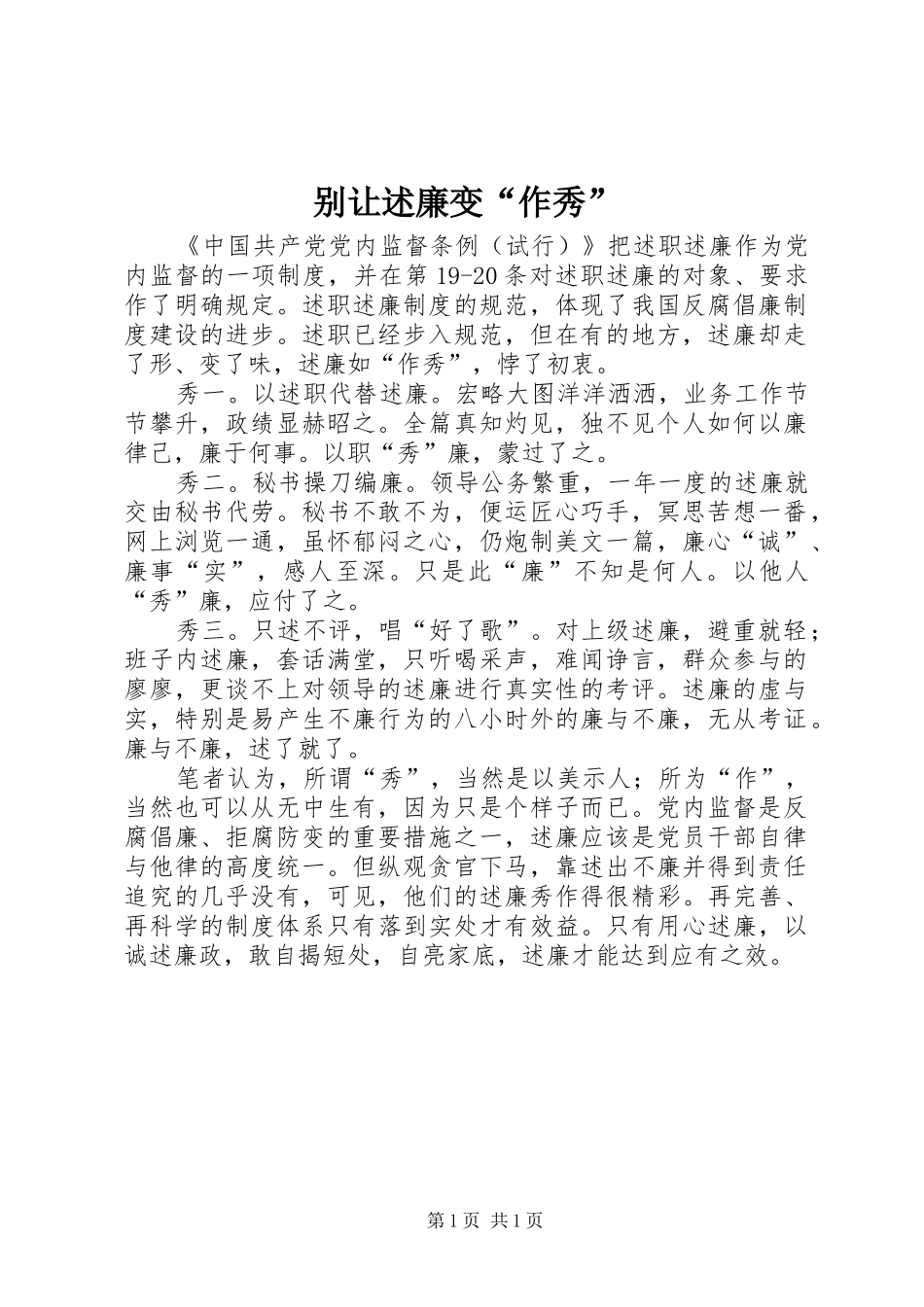 别让述廉变“作秀”

《中国共产党党内监督条例（试行）》把述职述廉作为党内监督的一项制度，并在第19-20条对述职述廉的对象、要求作了明确规定。述职述廉制度的规范，体现了我国反腐倡廉制度建设的进步。述职已经步入规范，但在有的地方，述廉却走了形、变了味，述廉如“作秀”，悖了初衷。

秀一。以述职代替述廉。宏略大图洋洋洒洒，业务工作节节攀升，政绩显赫昭之。全篇真知灼见，独不见个人如何以廉律己，廉于何事。以职“秀”廉，蒙过了之。

秀二。秘书操刀编廉。领导公务繁重，一年一度的述廉就交由秘书代劳。秘书不敢不为，便运匠心巧手，冥思苦想一番，网上浏览一通，虽怀郁闷之心，仍炮制美文一篇，廉心“诚”、廉事“实”，感人至深。只是此“廉”不知是何人。以他人“秀”廉，应付了之。

秀三。只述不评，唱“好了歌”。对上级述廉，避重就轻；班子内述廉，套话满堂，只听喝采声，难闻诤言，群众参与的廖廖，更谈不上对领导的述廉进行真实性的考评。述廉的虚与实，特别是易产生不廉行为的八小时外的廉与不廉，无从考证。廉与不廉，述了就了。

笔者认为，所谓“秀”，当然是以美示人；所为“作”，当然也可以从无中生有，因为只是个样子而已。党内监督是反腐倡廉、拒腐防变的重要措施之一，述廉应该是党员干部自律与他律的高度统一。但纵观贪官下马，靠述出不廉并得到责任追究的几乎没有，可见，他们的述廉秀作得很精彩。再完善、再科学的制度体系只有落到实处才有效益。只有用心述廉，以诚述廉政，敢自揭短处，自亮家底，述廉才能达到应有之效。

第1页 共1页